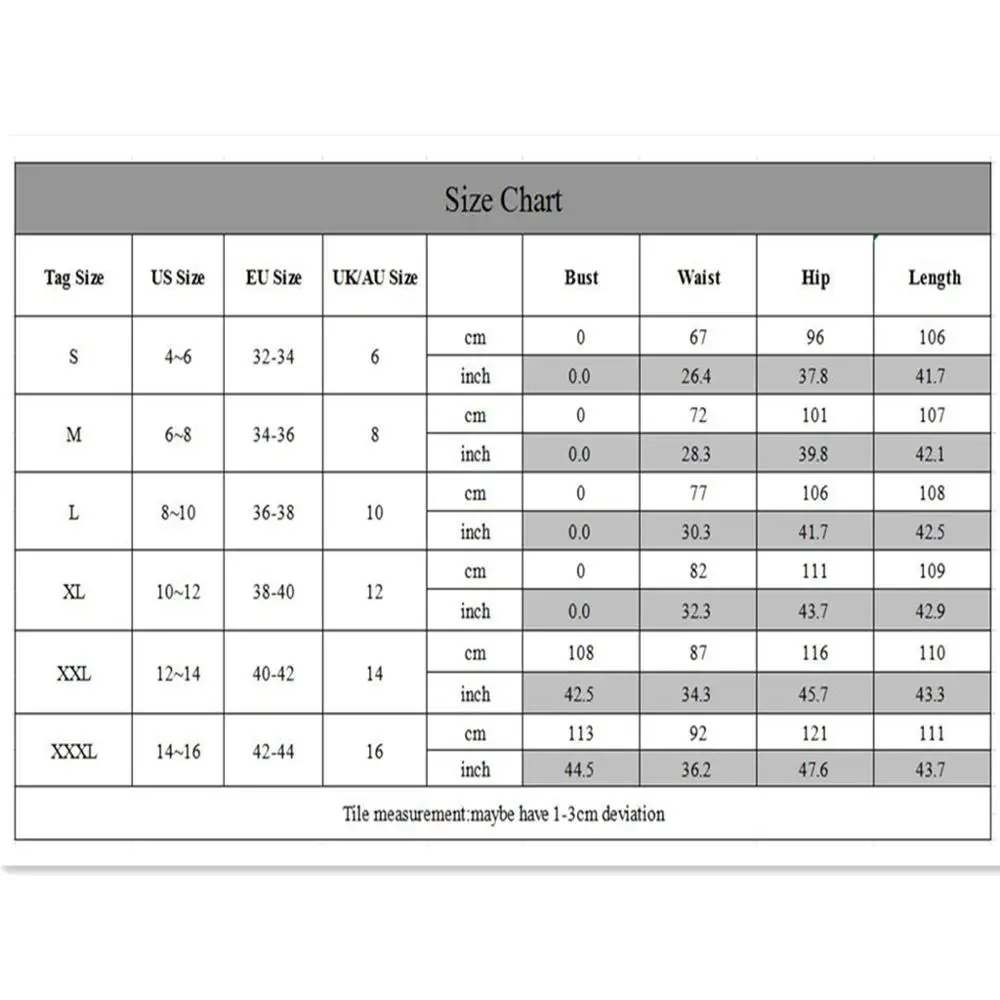 Size Chart

| Tag Size | US Size | EU Size | UK/AU Size | | Bust | Waist | Hip | Length |
|---|---|---|---|---|---|---|---|---|
| S | 4~6 | 32-34 | 6 | cm | 0 | 67 | 96 | 106 |
| | | | | inch | 0.0 | 26.4 | 37.8 | 41.7 |
| M | 6~8 | 34-36 | 8 | cm | 0 | 72 | 101 | 107 |
| | | | | inch | 0.0 | 28.3 | 39.8 | 42.1 |
| L | 8~10 | 36-38 | 10 | cm | 0 | 77 | 106 | 108 |
| | | | | inch | 0.0 | 30.3 | 41.7 | 42.5 |
| XL | 10~12 | 38-40 | 12 | cm | 0 | 82 | 111 | 109 |
| | | | | inch | 0.0 | 32.3 | 43.7 | 42.9 |
| XXL | 12~14 | 40-42 | 14 | cm | 108 | 87 | 116 | 110 |
| | | | | inch | 42.5 | 34.3 | 45.7 | 43.3 |
| XXXL | 14~16 | 42-44 | 16 | cm | 113 | 92 | 121 | 111 |
| | | | | inch | 44.5 | 36.2 | 47.6 | 43.7 |

Tile measurement:maybe have 1-3cm deviation